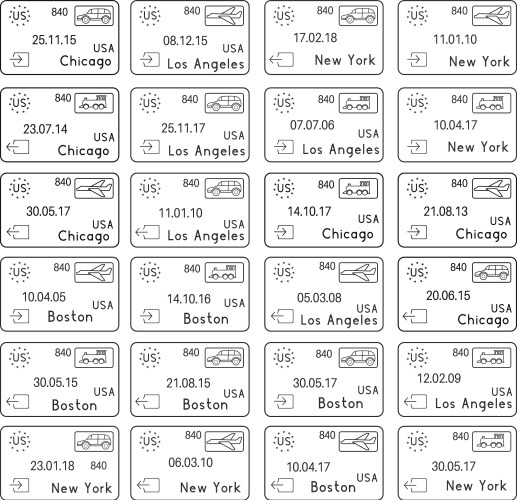 US 840 25.11.15 USA Chicago

US 840 08.12.15 USA Los Angeles

US 840 17.02.18 New York

US 840 11.01.10 New York

US 840 23.07.14 USA Chicago

US 840 25.11.17 USA Los Angeles

US 840 07.07.06 USA Los Angeles

US 840 10.04.17 New York

US 840 30.05.17 USA Chicago

US 840 11.01.10 USA Los Angeles

US 840 14.10.17 USA Chicago

US 840 21.08.13 USA Chicago

US 840 10.04.05 USA Boston

US 840 14.10.16 USA Boston

US 840 05.03.08 USA Los Angeles

US 840 20.06.15 USA Chicago

US 840 30.05.15 USA Boston

US 840 21.08.15 USA Boston

US 840 30.05.17 USA Boston

US 840 12.02.09 USA Los Angeles

US 23.01.18 840 New York

US 840 06.03.10 New York

US 840 10.04.17 USA Boston

US 840 30.05.17 New York